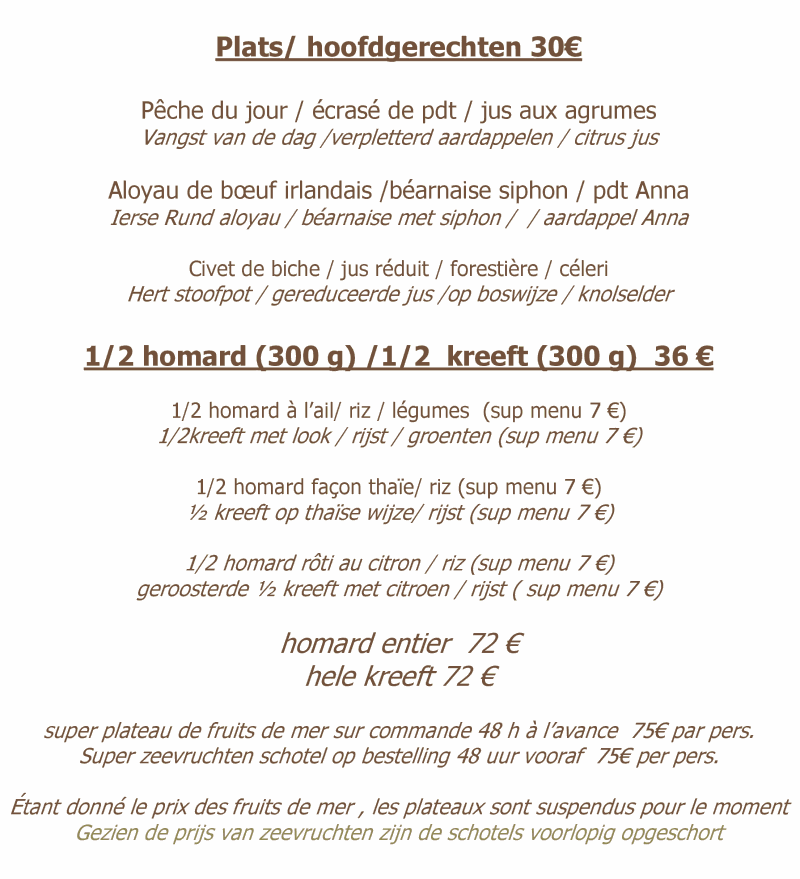 Plats/ hoofdgerechten 30€

Pêche du jour / écrasé de pdt / jus aux agrumes
Vangst van de dag /verpletterd aardappelen / citrus jus

Aloyau de bœuf irlandais /béarnaise siphon / pdt Anna
Ierse Rund aloyau / béarnaise met siphon / / aardappel Anna

Civet de biche / jus réduit / forestière / céleri
Hert stoofpot / gereduceerde jus /op boswijze / knolselder

1/2 homard (300 g) /1/2 kreeft (300 g) 36 €

1/2 homard à l'ail/ riz / légumes (sup menu 7 €)
1/2kreeft met look / rijst / groenten (sup menu 7 €)

1/2 homard façon thaïe/ riz (sup menu 7 €)
½ kreeft op thaïse wijze/ rijst (sup menu 7 €)

1/2 homard rôti au citron / riz (sup menu 7 €)
geroosterde ½ kreeft met citroen / rijst ( sup menu 7 €)

homard entier 72 €
hele kreeft 72 €

super plateau de fruits de mer sur commande 48 h à l'avance 75€ par pers.
Super zeevruchten schotel op bestelling 48 uur vooraf 75€ per pers.

Étant donné le prix des fruits de mer , les plateaux sont suspendus pour le moment
Gezien de prijs van zeevruchten zijn de schotels voorlopig opgeschort